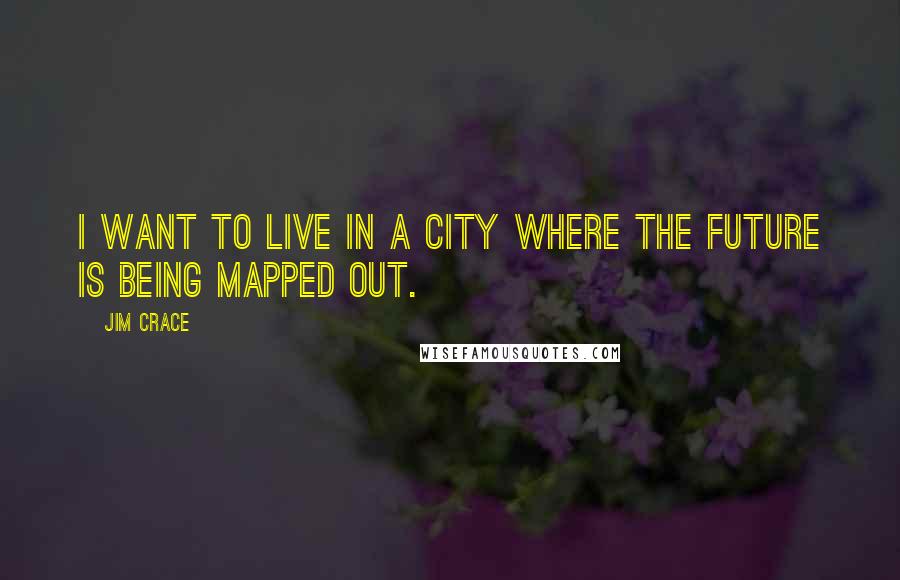 I WANT TO LIVE IN A CITY WHERE THE FUTURE IS BEING MAPPED OUT.

JIM CRACE

WISEFAMOUSQUOTES.COM